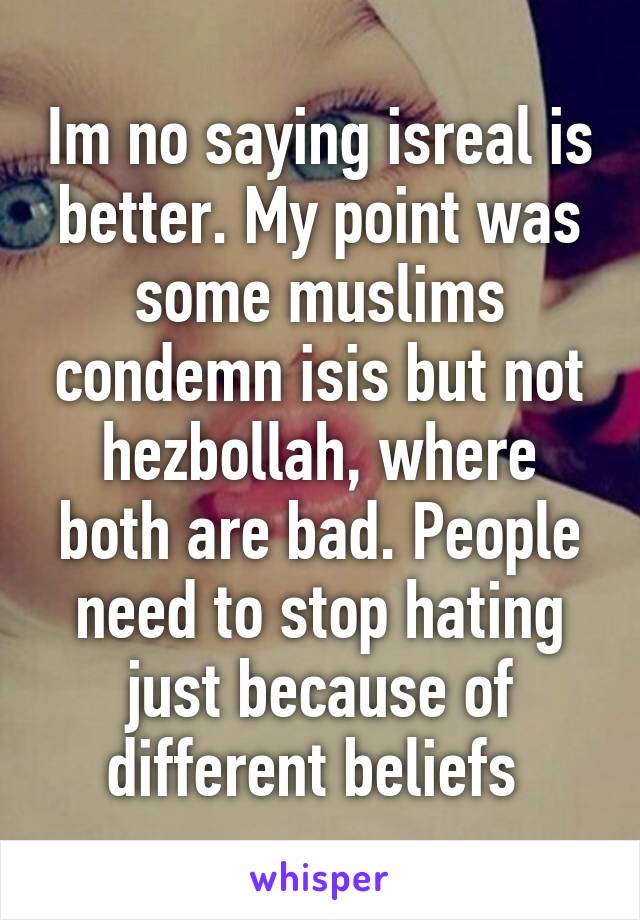 Im no saying isreal is better. My point was some muslims condemn isis but not hezbollah, where both are bad. People need to stop hating just because of different beliefs

whisper